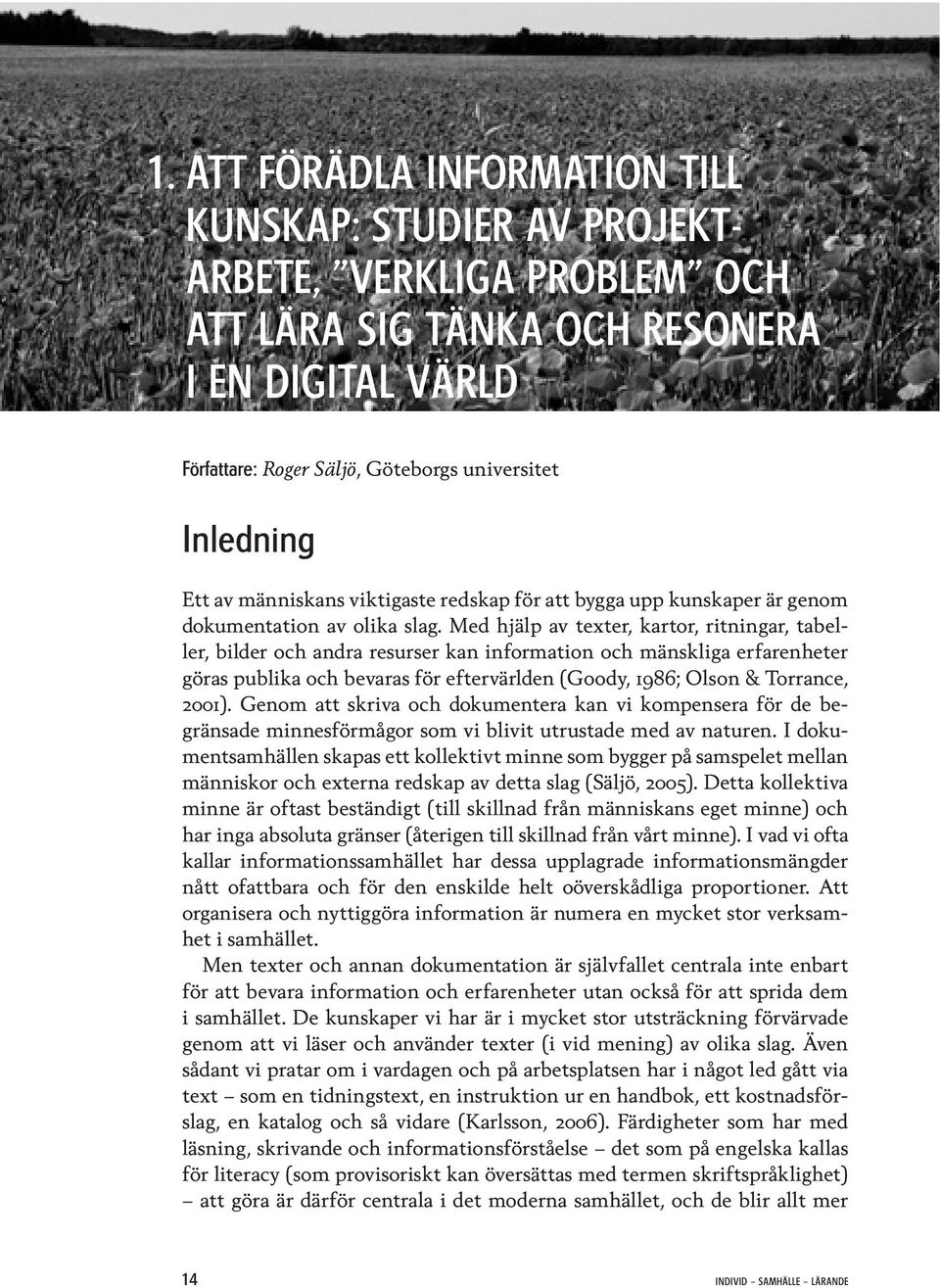 1. ATT FÖRÄDLA INFORMATION TILL KUNSKAP: STUDIER AV PROJEKTARBETE, ”VERKLIGA PROBLEM” OCH ATT LÄRA SIG TÄNKA OCH RESONERA I EN DIGITAL VÄRLD

Författare: Roger Säljö, Göteborgs universitet

Inledning

Ett av människans viktigaste redskap för att bygga upp kunskaper är genom dokumentation av olika slag. Med hjälp av texter, kartor, ritningar, tabeller, bilder och andra resurser kan information och mänskliga erfarenheter göras publika och bevaras för eftervärlden (Goody, 1986; Olson & Torrance, 2001). Genom att skriva och dokumentera kan vi kompensera för de begränsade minnesförmågor som vi blivit utrustade med av naturen. I dokumentsamhällen skapas ett kollektivt minne som bygger på samspelet mellan människor och externa redskap av detta slag (Säljö, 2005). Detta kollektiva minne är oftast beständigt (till skillnad från människans eget minne) och har inga absoluta gränser (återigen till skillnad från vårt minne). I vad vi ofta kallar informationssamhället har dessa upplagrade informationsmängder nått ofattbara och för den enskilde helt oöverskådliga proportioner. Att organisera och nyttiggöra information är numera en mycket stor verksamhet i samhället.

Men texter och annan dokumentation är självfallet centrala inte enbart för att bevara information och erfarenheter utan också för att sprida dem i samhället. De kunskaper vi har är i mycket stor utsträckning förvärvade genom att vi läser och använder texter (i vid mening) av olika slag. Även sådant vi pratar om i vardagen och på arbetsplatsen har i något led gått via text – som en tidningstext, en instruktion ur en handbok, ett kostnadsförslag, en katalog och så vidare (Karlsson, 2006). Färdigheter som har med läsning, skrivande och informationsförståelse – det som på engelska kallas för literacy (som provisoriskt kan översättas med termen skriftspråklighet) – att göra är därför centrala i det moderna samhället, och de blir allt mer

14

INDIVID – SAMHÄLLE – LÄRANDE